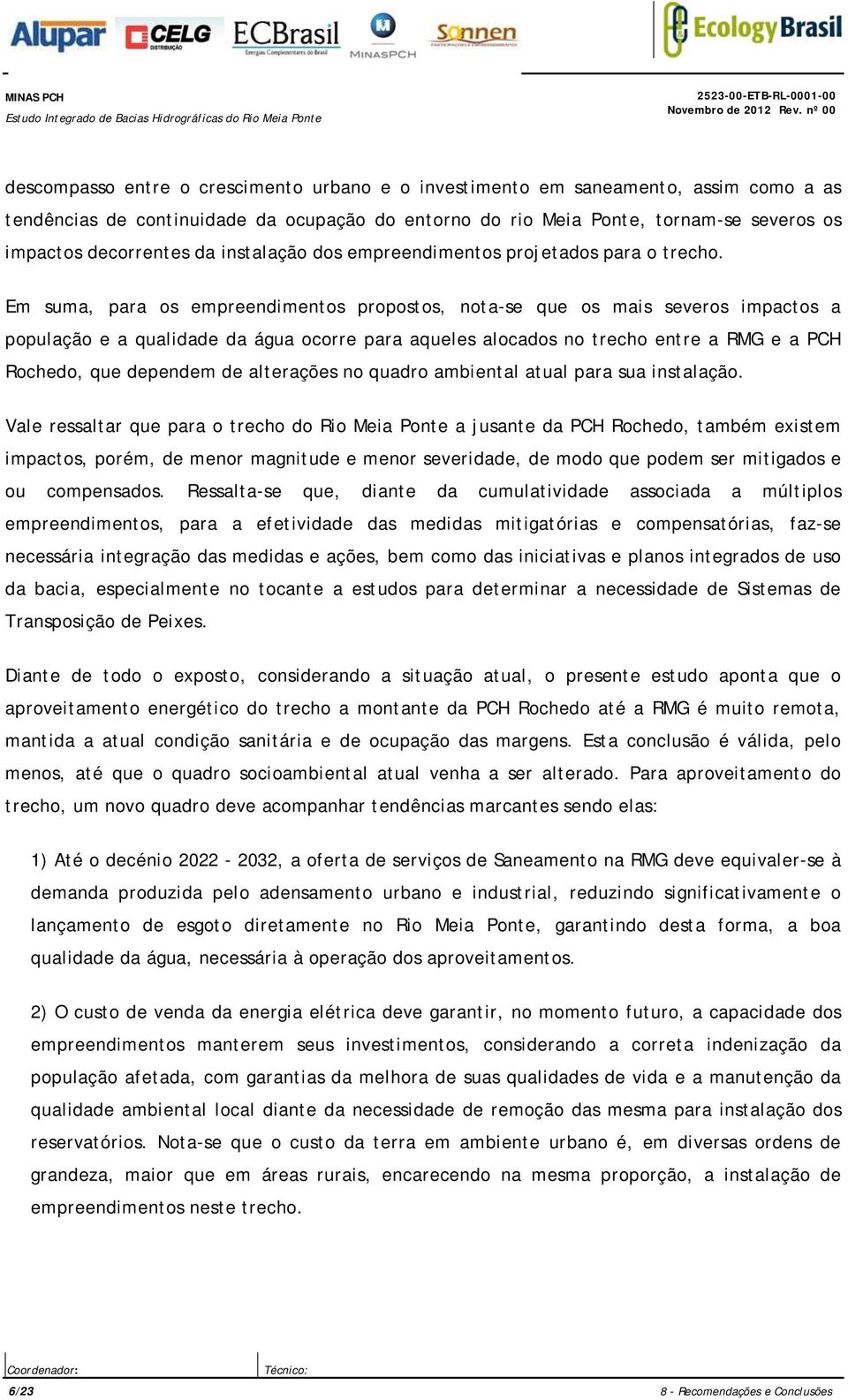 Alupar CELG DISTRIBUIÇÃO ECBrasil Energias Complementares do Brasil MINASPCH Sonnen Ecology Brasil

MINAS PCH
Estudo Integrado de Bacias Hidrográficas do Rio Meia Ponte

2523-00-ETB-RL-0001-00
Novembro de 2012 Rev. nº 00

descompasso entre o crescimento urbano e o investimento em saneamento, assim como a as tendências de continuidade da ocupação do entorno do rio Meia Ponte, tornam-se severos os impactos decorrentes da instalação dos empreendimentos projetados para o trecho.

Em suma, para os empreendimentos propostos, nota-se que os mais severos impactos a população e a qualidade da água ocorre para aqueles alocados no trecho entre a RMG e a PCH Rochedo, que dependem de alterações no quadro ambiental atual para sua instalação.

Vale ressaltar que para o trecho do Rio Meia Ponte a jusante da PCH Rochedo, também existem impactos, porém, de menor magnitude e menor severidade, de modo que podem ser mitigados e ou compensados. Ressalta-se que, diante da cumulatividade associada a múltiplos empreendimentos, para a efetividade das medidas mitigatórias e compensatórias, faz-se necessária integração das medidas e ações, bem como das iniciativas e planos integrados de uso da bacia, especialmente no tocante a estudos para determinar a necessidade de Sistemas de Transposição de Peixes.

Diante de todo o exposto, considerando a situação atual, o presente estudo aponta que o aproveitamento energético do trecho a montante da PCH Rochedo até a RMG é muito remota, mantida a atual condição sanitária e de ocupação das margens. Esta conclusão é válida, pelo menos, até que o quadro socioambiental atual venha a ser alterado. Para aproveitamento do trecho, um novo quadro deve acompanhar tendências marcantes sendo elas:

1) Até o decénio 2022 - 2032, a oferta de serviços de Saneamento na RMG deve equivaler-se à demanda produzida pelo adensamento urbano e industrial, reduzindo significativamente o lançamento de esgoto diretamente no Rio Meia Ponte, garantindo desta forma, a boa qualidade da água, necessária à operação dos aproveitamentos.

2) O custo de venda da energia elétrica deve garantir, no momento futuro, a capacidade dos empreendimentos manterem seus investimentos, considerando a correta indenização da população afetada, com garantias da melhora de suas qualidades de vida e a manutenção da qualidade ambiental local diante da necessidade de remoção das mesma para instalação dos reservatórios. Nota-se que o custo da terra em ambiente urbano é, em diversas ordens de grandeza, maior que em áreas rurais, encarecendo na mesma proporção, a instalação de empreendimentos neste trecho.

Coordenador: Técnico:

6/23 8 - Recomendações e Conclusões